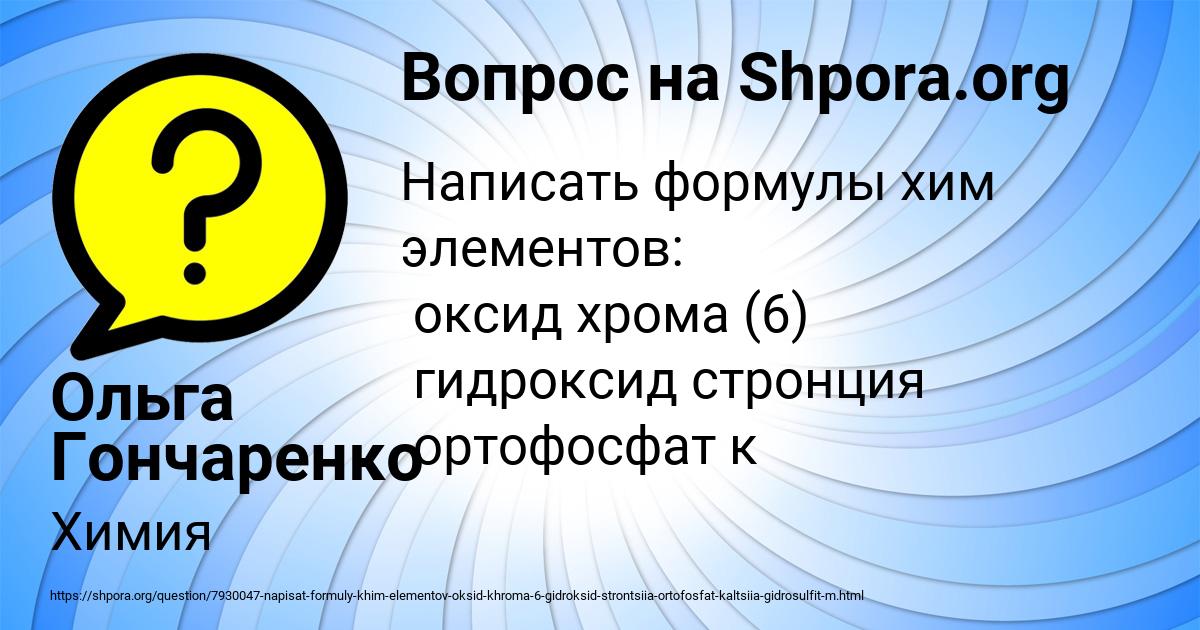 Вопрос на Shpora.org

Написать формулы хим элементов:
оксид хрома (6)
гидроксид стронция
ортофосфат к

Ольга Гончаренко

Химия

https://shpora.org/question/7930047-napisat-formuly-khim-elementov-oksid-khroma-6-gidroksid-strontsiia-ortofosfat-kaltsiia-gidrosulfit-m.html